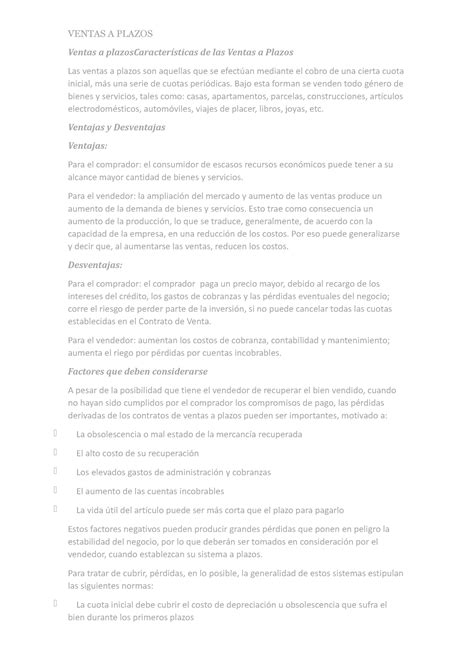 VENTAS A PLAZOS

Ventas a plazosCaracterísticas de las Ventas a Plazos

Las ventas a plazos son aquellas que se efectúan mediante el cobro de una cierta cuota inicial, más una serie de cuotas periódicas. Bajo esta forman se venden todo género de bienes y servicios, tales como: casas, apartamentos, parcelas, construcciones, artículos electrodomésticos, automóviles, viajes de placer, libros, joyas, etc.

Ventajas y Desventajas

Ventajas:

Para el comprador: el consumidor de escasos recursos económicos puede tener a su alcance mayor cantidad de bienes y servicios.

Para el vendedor: la ampliación del mercado y aumento de las ventas produce un aumento de la demanda de bienes y servicios. Esto trae como consecuencia un aumento de la producción, lo que se traduce, generalmente, de acuerdo con la capacidad de la empresa, en una reducción de los costos. Por eso puede generalizarse y decir que, al aumentarse las ventas, reducen los costos.

Desventajas:

Para el comprador: el comprador paga un precio mayor, debido al recargo de los intereses del crédito, los gastos de cobranzas y las pérdidas eventuales del negocio; corre el riesgo de perder parte de la inversión, si no puede cancelar todas las cuotas establecidas en el Contrato de Venta.

Para el vendedor: aumentan los costos de cobranza, contabilidad y mantenimiento; aumenta el riego por pérdidas por cuentas incobrables.

Factores que deben considerarse

A pesar de la posibilidad que tiene el vendedor de recuperar el bien vendido, cuando no hayan sido cumplidos por el comprador los compromisos de pago, las pérdidas derivadas de los contratos de ventas a plazos pueden ser importantes, motivado a:

La obsolescencia o mal estado de la mercancía recuperada

El alto costo de su recuperación

Los elevados gastos de administración y cobranzas

El aumento de las cuentas incobrables

La vida útil del artículo puede ser más corta que el plazo para pagarlo

Estos factores negativos pueden producir grandes pérdidas que ponen en peligro la estabilidad del negocio, por lo que deberán ser tomados en consideración por el vendedor, cuando establezcan su sistema a plazos.

Para tratar de cubrir, pérdidas, en lo posible, la generalidad de estos sistemas estipulan las siguientes normas:

La cuota inicial debe cubrir el costo de depreciación u obsolescencia que sufra el bien durante los primeros plazos